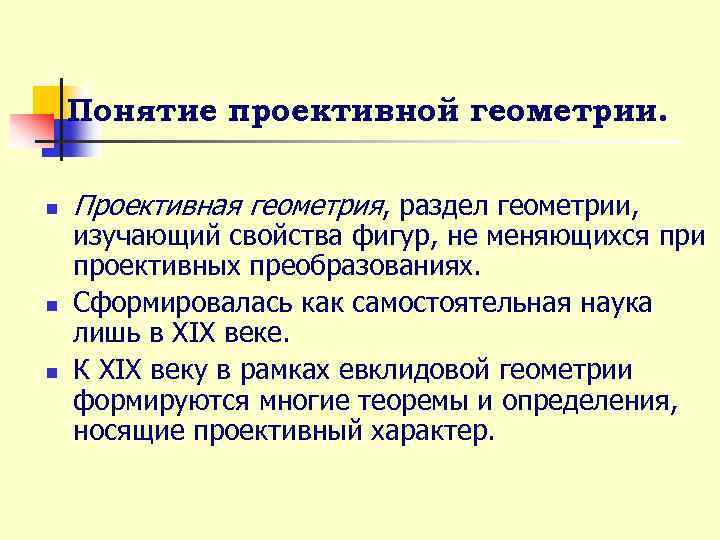 Понятие проективной геометрии.

• Проективная геометрия, раздел геометрии, изучающий свойства фигур, не меняющихся при проективных преобразованиях.

• Сформировалась как самостоятельная наука лишь в XIX веке.

• К XIX веку в рамках евклидовой геометрии формируются многие теоремы и определения, носящие проективный характер.